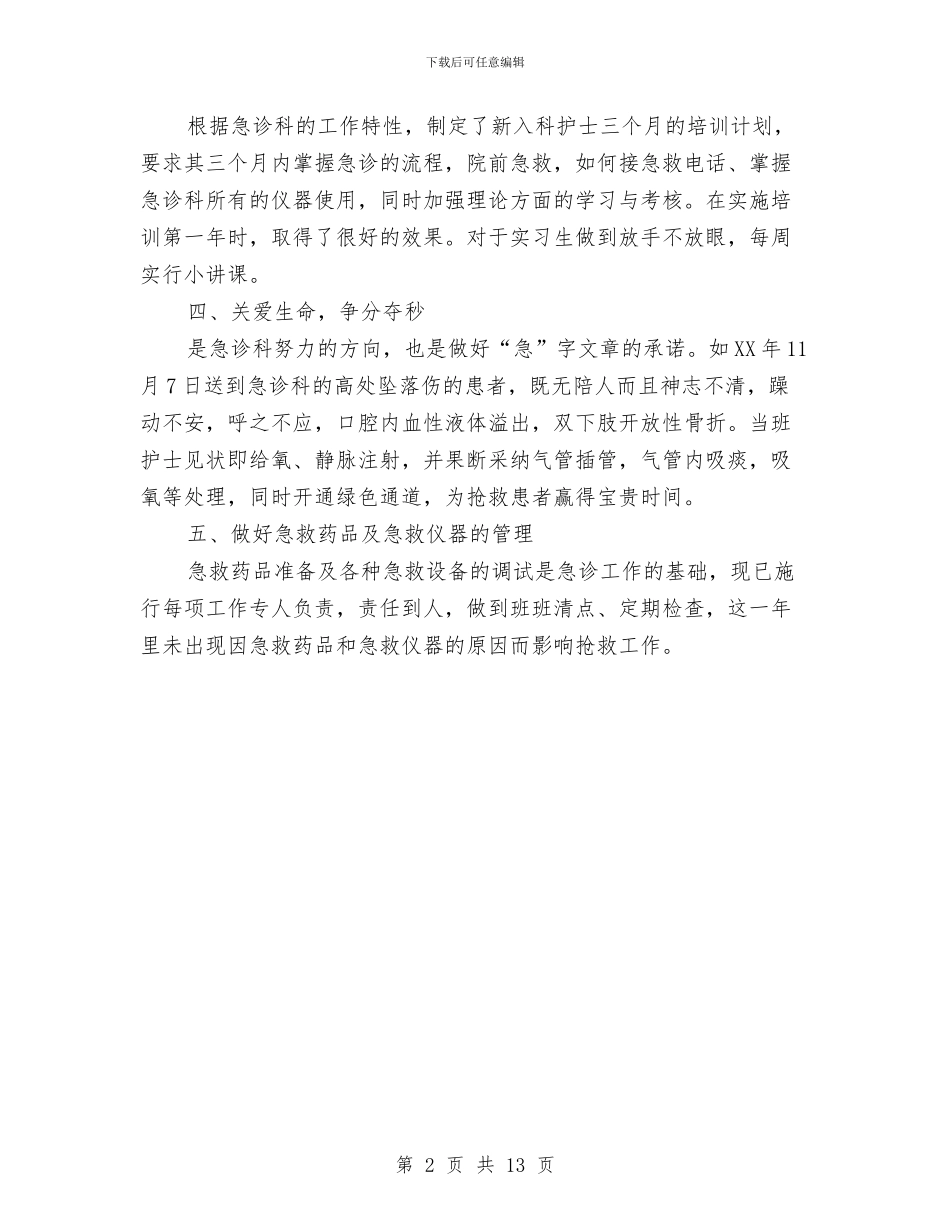 下载后可任意编辑

根据急诊科的工作特性，制定了新入科护士三个月的培训计划，要求其三个月内掌握急诊的流程，院前急救，如何接急救电话、掌握急诊科所有的仪器使用，同时加强理论方面的学习与考核。在实施培训第一年时，取得了很好的效果。对于实习生做到放手不放眼，每周实行小讲课。

四、关爱生命，争分夺秒

是急诊科努力的方向，也是做好“急”字文章的承诺。如XX年11月7日送到急诊科的高处坠落伤的患者，既无陪人而且神志不清，躁动不安，呼之不应，口腔内血性液体溢出，双下肢开放性骨折。当班护士见状即给氧、静脉注射，并果断采纳气管插管，气管内吸痰，吸氧等处理，同时开通绿色通道，为抢救患者赢得宝贵时间。

五、做好急救药品及急救仪器的管理

急救药品准备及各种急救设备的调试是急诊工作的基础，现已施行每项工作专人负责，责任到人，做到班班清点、定期检查，这一年里未出现因急救药品和急救仪器的原因而影响抢救工作。

第 2 页 共 13 页